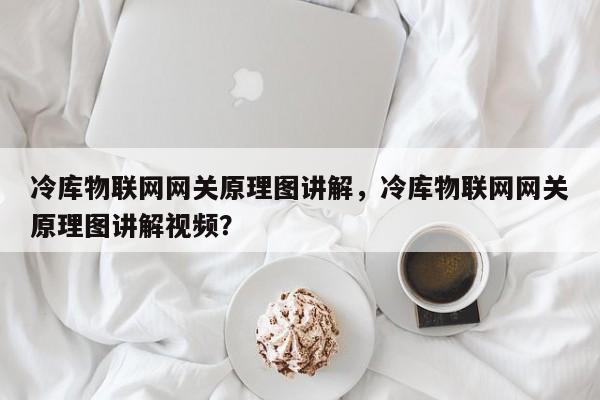 冷库物联网网关原理图讲解，冷库物联网网关原理图讲解视频？